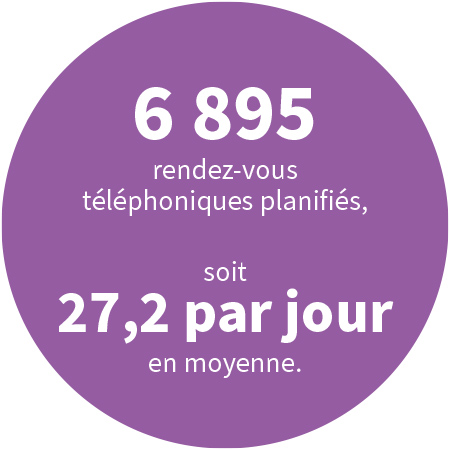 6 895
rendez-vous téléphoniques planifiés,

soit
27,2 par jour
en moyenne.